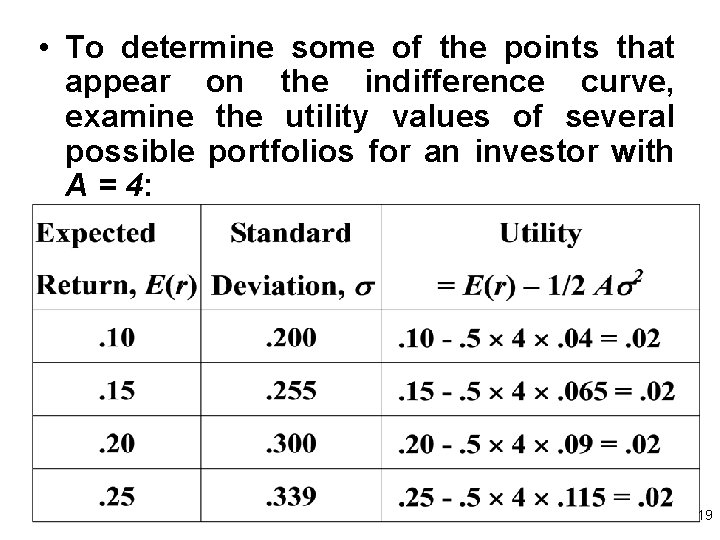 • To determine some of the points that appear on the indifference curve, examine the utility values of several possible portfolios for an investor with $A = 4$:

| Expected Return, $E(r)$ | Standard Deviation, $\sigma$ | Utility $= E(r) - 1/2\ A\sigma^2$ |
|---|---|---|
| .10 | .200 | $.10 - .5 \times 4 \times .04 = .02$ |
| .15 | .255 | $.15 - .5 \times 4 \times .065 = .02$ |
| .20 | .300 | $.20 - .5 \times 4 \times .09 = .02$ |
| .25 | .339 | $.25 - .5 \times 4 \times .115 = .02$ |

19